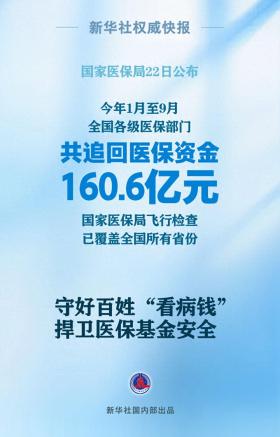 新华社权威快报

国家医保局22日公布

今年1月至9月
全国各级医保部门
共追回医保资金
160.6亿元
国家医保局飞行检查
已覆盖全国所有省份

守好百姓“看病钱”
捍卫医保基金安全

新华社国内部出品